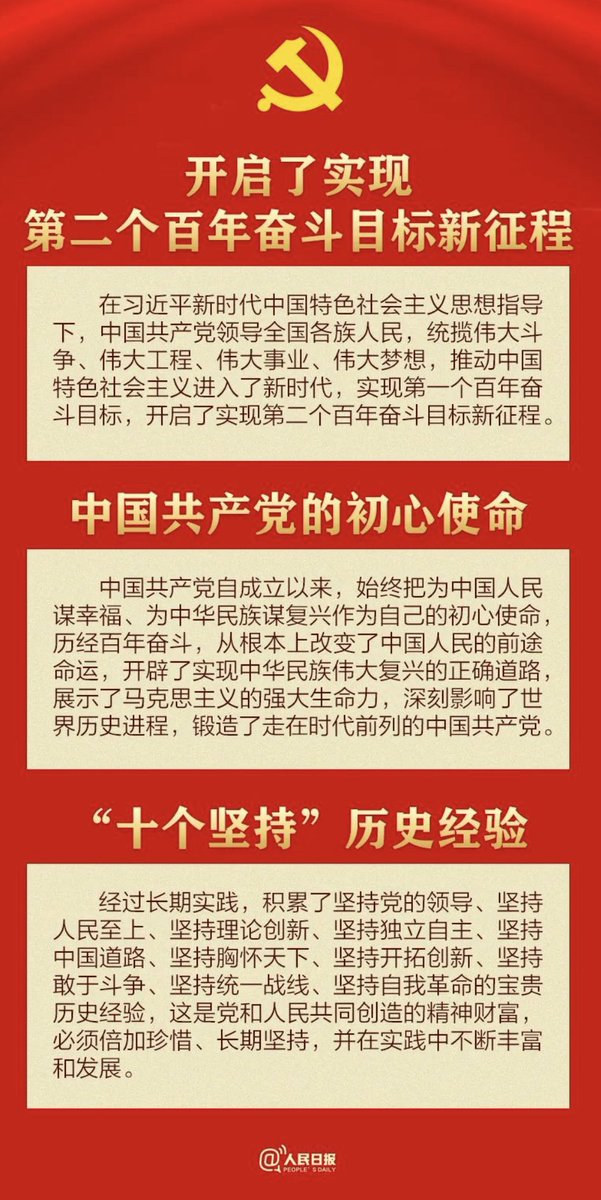 开启了实现
第二个百年奋斗目标新征程

在习近平新时代中国特色社会主义思想指导下，中国共产党领导全国各族人民，统揽伟大斗争、伟大工程、伟大事业、伟大梦想，推动中国特色社会主义进入了新时代，实现第一个百年奋斗目标，开启了实现第二个百年奋斗目标新征程。

中国共产党的初心使命

中国共产党自成立以来，始终把为中国人民谋幸福、为中华民族谋复兴作为自己的初心使命，历经百年奋斗，从根本上改变了中国人民的前途命运，开辟了实现中华民族伟大复兴的正确道路，展示了马克思主义的强大生命力，深刻影响了世界历史进程，锻造了走在时代前列的中国共产党。

“十个坚持”历史经验

经过长期实践，积累了坚持党的领导、坚持人民至上、坚持理论创新、坚持独立自主、坚持中国道路、坚持胸怀天下、坚持开拓创新、坚持敢于斗争、坚持统一战线、坚持自我革命的宝贵历史经验，这是党和人民共同创造的精神财富，必须倍加珍惜、长期坚持，并在实践中不断丰富和发展。

@人民日报
PEOPLE'S DAILY